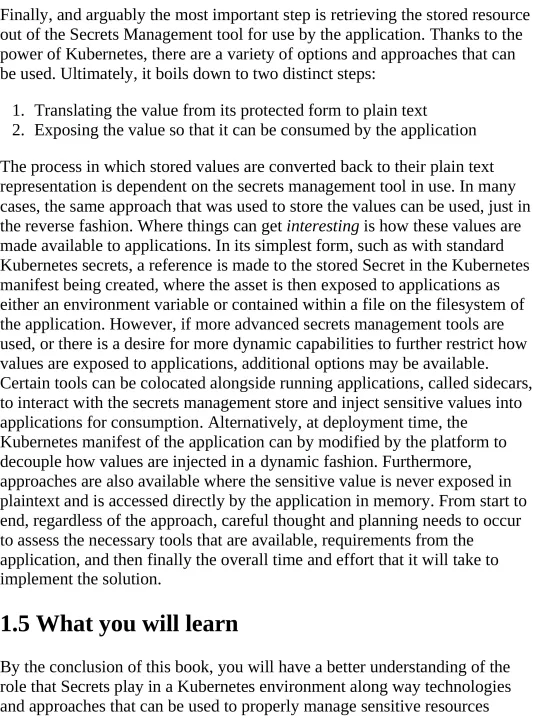 Finally, and arguably the most important step is retrieving the stored resource out of the Secrets Management tool for use by the application. Thanks to the power of Kubernetes, there are a variety of options and approaches that can be used. Ultimately, it boils down to two distinct steps:

1. Translating the value from its protected form to plain text
2. Exposing the value so that it can be consumed by the application

The process in which stored values are converted back to their plain text representation is dependent on the secrets management tool in use. In many cases, the same approach that was used to store the values can be used, just in the reverse fashion. Where things can get interesting is how these values are made available to applications. In its simplest form, such as with standard Kubernetes secrets, a reference is made to the stored Secret in the Kubernetes manifest being created, where the asset is then exposed to applications as either an environment variable or contained within a file on the filesystem of the application. However, if more advanced secrets management tools are used, or there is a desire for more dynamic capabilities to further restrict how values are exposed to applications, additional options may be available. Certain tools can be colocated alongside running applications, called sidecars, to interact with the secrets management store and inject sensitive values into applications for consumption. Alternatively, at deployment time, the Kubernetes manifest of the application can by modified by the platform to decouple how values are injected in a dynamic fashion. Furthermore, approaches are also available where the sensitive value is never exposed in plaintext and is accessed directly by the application in memory. From start to end, regardless of the approach, careful thought and planning needs to occur to assess the necessary tools that are available, requirements from the application, and then finally the overall time and effort that it will take to implement the solution.

1.5 What you will learn

By the conclusion of this book, you will have a better understanding of the role that Secrets play in a Kubernetes environment along way technologies and approaches that can be used to properly manage sensitive resources